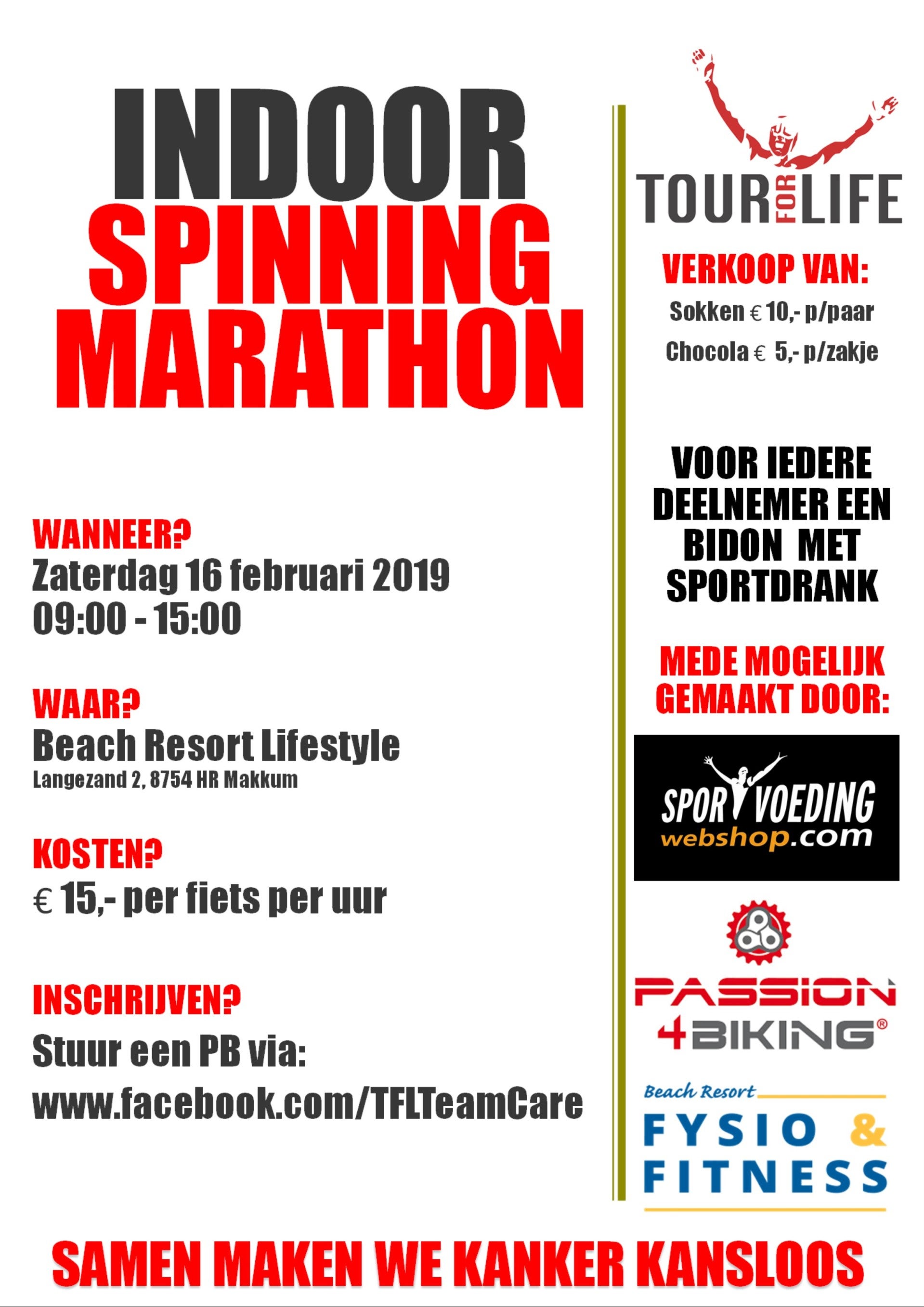 INDOOR
SPINNING
MARATHON

WANNEER?
Zaterdag 16 februari 2019
09:00 - 15:00

WAAR?
Beach Resort Lifestyle
Langezand 2, 8754 HR Makkum

KOSTEN?
€ 15,- per fiets per uur

INSCHRIJVEN?
Stuur een PB via:
www.facebook.com/TFLTeamCare

TOUR FOR LIFE

VERKOOP VAN:
Sokken € 10,- p/paar
Chocola € 5,- p/zakje

VOOR IEDERE DEELNEMER EEN BIDON MET SPORTDRANK

MEDE MOGELIJK GEMAAKT DOOR:

SPORTVOEDING webshop.com

PASSION 4BIKING®

Beach Resort
FYSIO & FITNESS

SAMEN MAKEN WE KANKER KANSLOOS